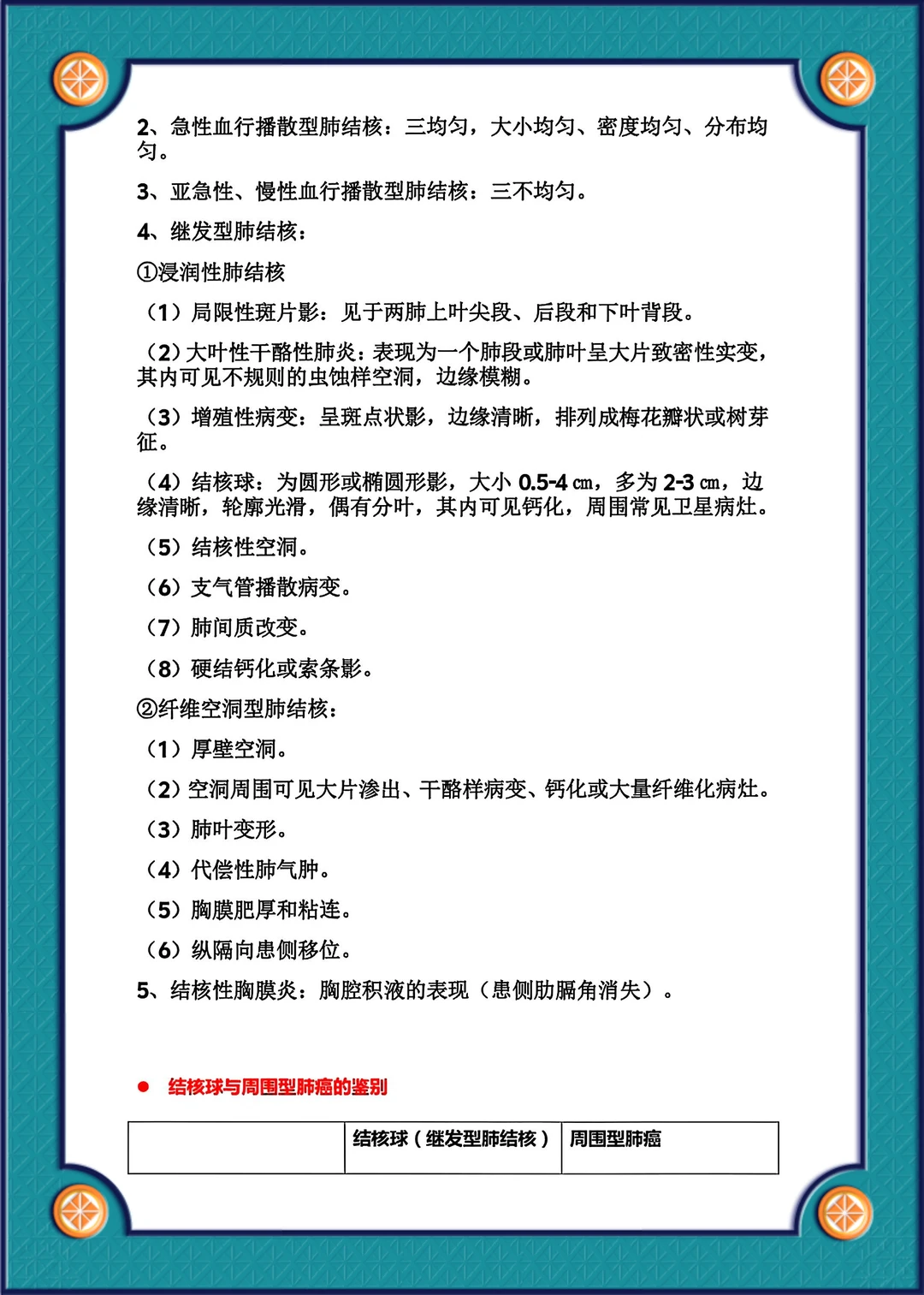 2、急性血行播散型肺结核：三均匀，大小均匀、密度均匀、分布均匀。

3、亚急性、慢性血行播散型肺结核：三不均匀。

4、继发型肺结核：

①浸润性肺结核

（1）局限性斑片影：见于两肺上叶尖段、后段和下叶背段。

（2）大叶性干酪性肺炎：表现为一个肺段或肺叶呈大片致密性实变，其内可见不规则的虫蚀样空洞，边缘模糊。

（3）增殖性病变：呈斑点状影，边缘清晰，排列成梅花瓣状或树芽征。

（4）结核球：为圆形或椭圆形影，大小 0.5-4 ㎝，多为 2-3 ㎝，边缘清晰，轮廓光滑，偶有分叶，其内可见钙化，周围常见卫星病灶。

（5）结核性空洞。

（6）支气管播散病变。

（7）肺间质改变。

（8）硬结钙化或索条影。

②纤维空洞型肺结核：

（1）厚壁空洞。

（2）空洞周围可见大片渗出、干酪样病变、钙化或大量纤维化病灶。

（3）肺叶变形。

（4）代偿性肺气肿。

（5）胸膜肥厚和粘连。

（6）纵隔向患侧移位。

5、结核性胸膜炎：胸腔积液的表现（患侧肋膈角消失）。

● 结核球与周围型肺癌的鉴别

| | 结核球（继发型肺结核） | 周围型肺癌 |
|---|---|---|